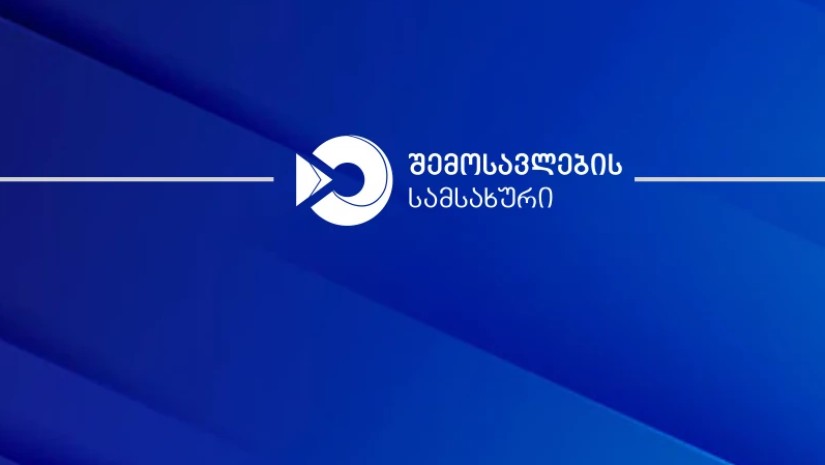 შემოსავლების
სამსახური